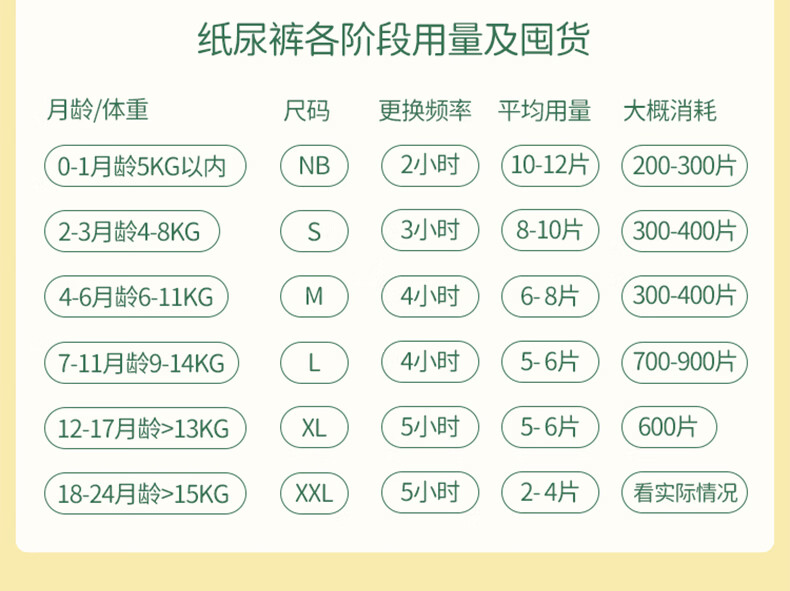 纸尿裤各阶段用量及囤货

| 月龄/体重 | 尺码 | 更换频率 | 平均用量 | 大概消耗 |
|---|---|---|---|---|
| 0-1月龄5KG以内 | NB | 2小时 | 10-12片 | 200-300片 |
| 2-3月龄4-8KG | S | 3小时 | 8-10片 | 300-400片 |
| 4-6月龄6-11KG | M | 4小时 | 6-8片 | 300-400片 |
| 7-11月龄9-14KG | L | 4小时 | 5-6片 | 700-900片 |
| 12-17月龄>13KG | XL | 5小时 | 5-6片 | 600片 |
| 18-24月龄>15KG | XXL | 5小时 | 2-4片 | 看实际情况 |